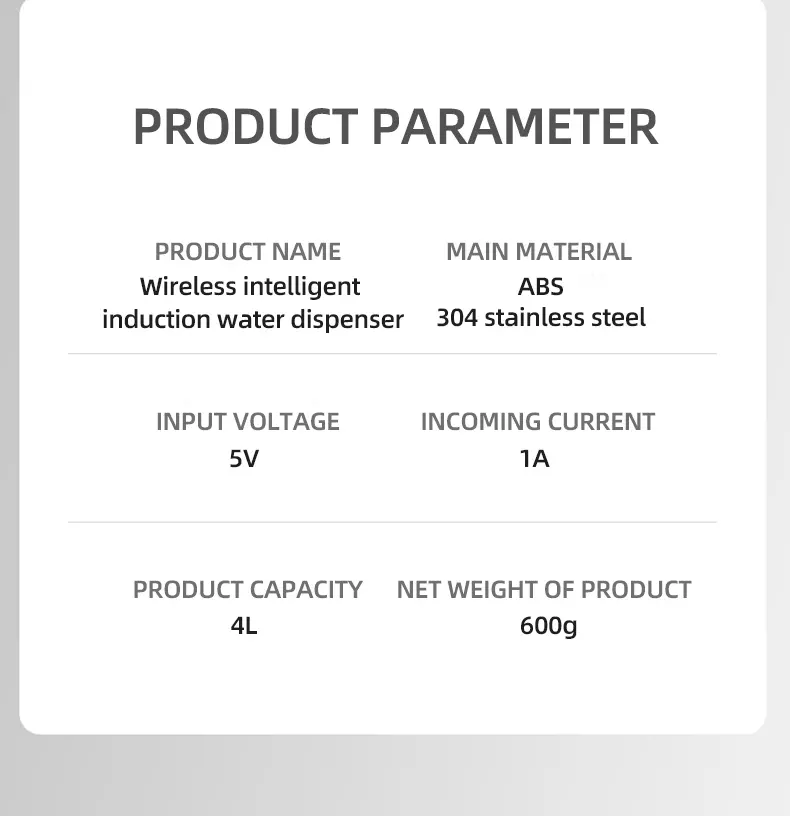 PRODUCT PARAMETER

PRODUCT NAME
Wireless intelligent induction water dispenser

MAIN MATERIAL
ABS
304 stainless steel

INPUT VOLTAGE
5V

INCOMING CURRENT
1A

PRODUCT CAPACITY
4L

NET WEIGHT OF PRODUCT
600g